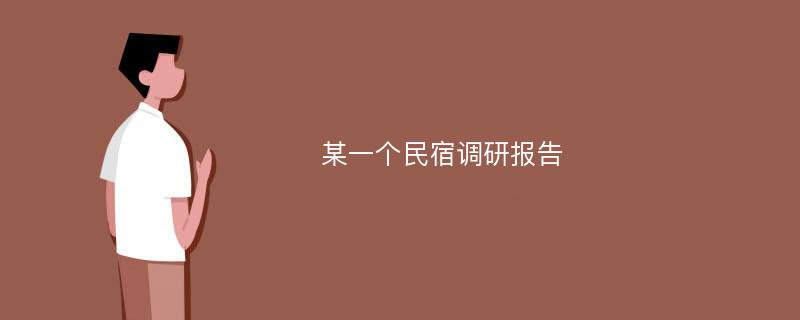 某一个民宿调研报告